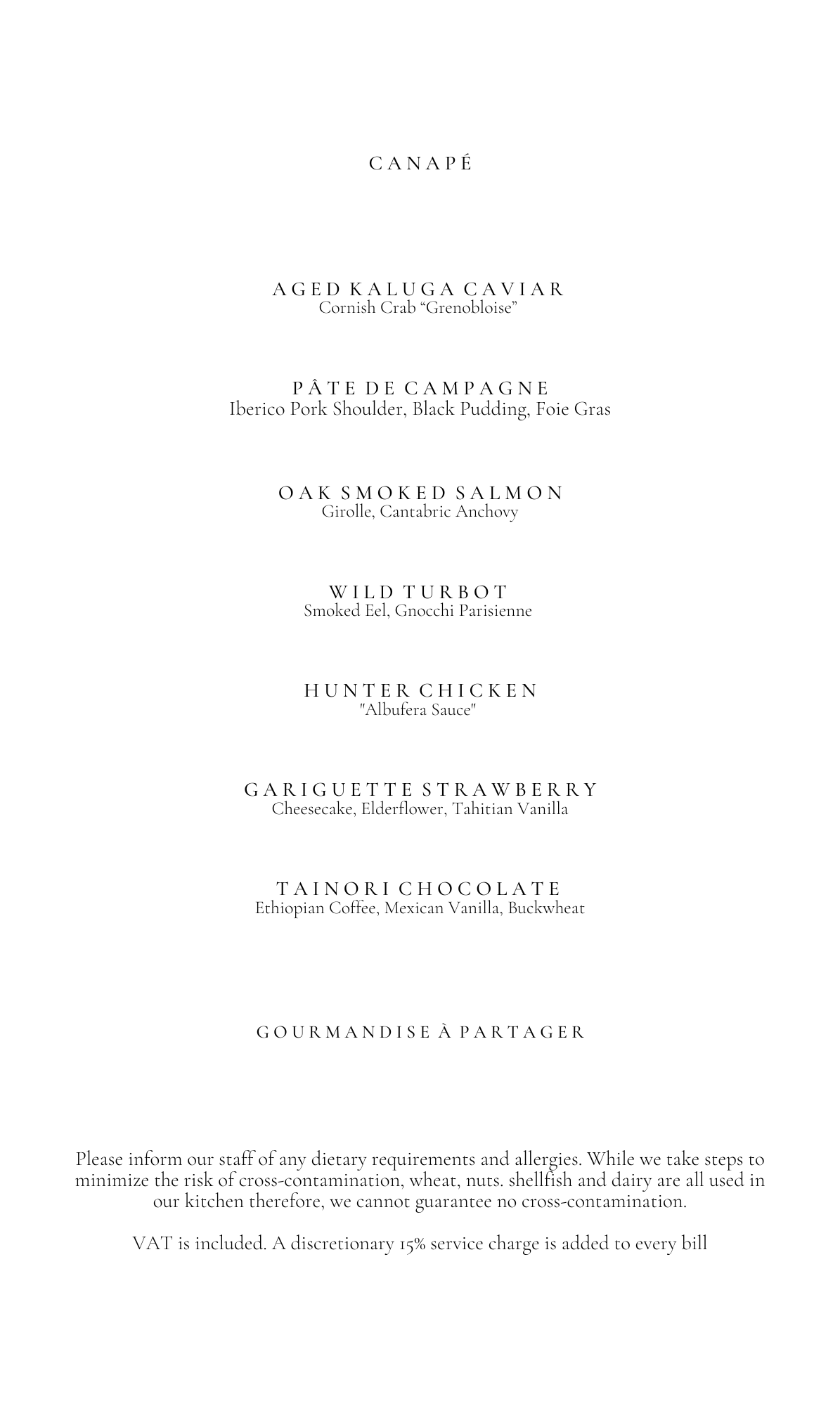 CANAPÉ

AGED KALUGA CAVIAR
Cornish Crab “Grenobloise”

PÂTE DE CAMPAGNE
Iberico Pork Shoulder, Black Pudding, Foie Gras

OAK SMOKED SALMON
Girolle, Cantabric Anchovy

WILD TURBOT
Smoked Eel, Gnocchi Parisienne

HUNTER CHICKEN
"Albufera Sauce"

GARIGUETTE STRAWBERRY
Cheesecake, Elderflower, Tahitian Vanilla

TAINORI CHOCOLATE
Ethiopian Coffee, Mexican Vanilla, Buckwheat

GOURMANDISE À PARTAGER

Please inform our staff of any dietary requirements and allergies. While we take steps to minimize the risk of cross-contamination, wheat, nuts. shellfish and dairy are all used in our kitchen therefore, we cannot guarantee no cross-contamination.

VAT is included. A discretionary 15% service charge is added to every bill